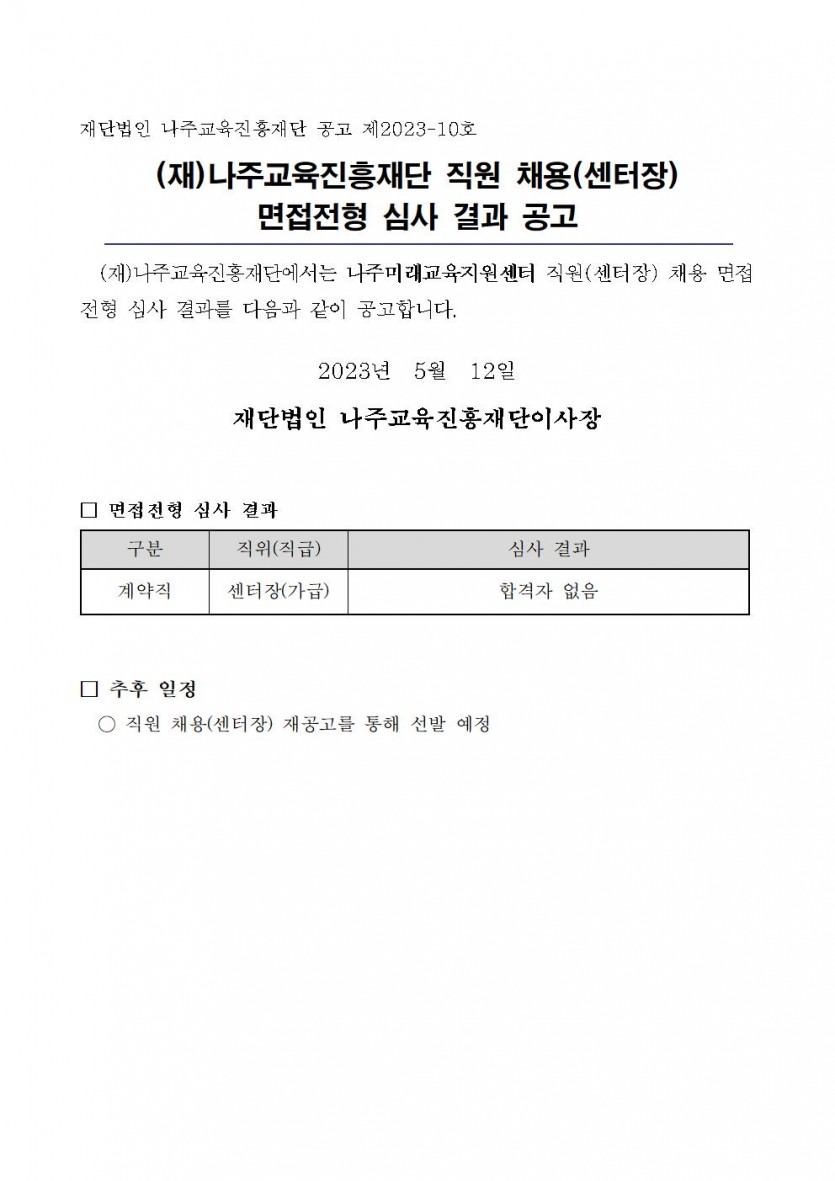 재단법인 나주교육진흥재단 공고 제2023-10호

(재)나주교육진흥재단 직원 채용(센터장)
면접전형 심사 결과 공고

(재)나주교육진흥재단에서는 나주미래교육지원센터 직원(센터장) 채용 면접전형 심사 결과를 다음과 같이 공고합니다.

2023년 5월 12일

재단법인 나주교육진흥재단이사장

□ 면접전형 심사 결과

| 구분 | 직위(직급) | 심사 결과 |
|---|---|---|
| 계약직 | 센터장(가급) | 합격자 없음 |

□ 추후 일정
○ 직원 채용(센터장) 재공고를 통해 선발 예정